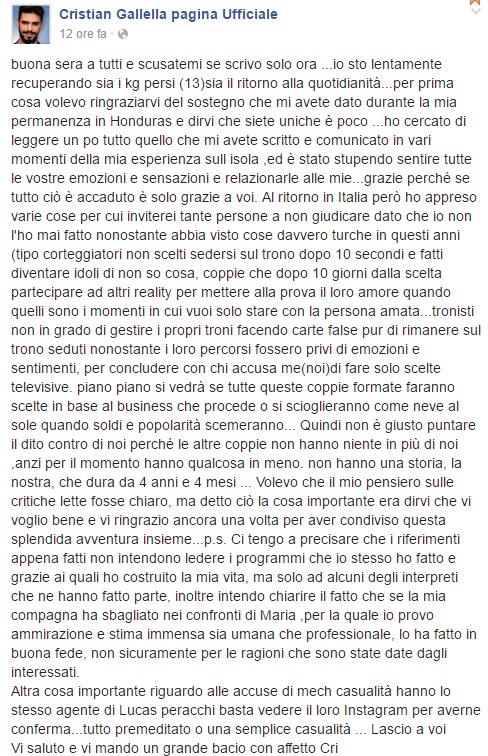 Cristian Gallella pagina Ufficiale
12 ore fa ·

buona sera a tutti e scusatemi se scrivo solo ora ...io sto lentamente recuperando sia i kg persi (13)sia il ritorno alla quotidianità...per prima cosa volevo ringraziarvi del sostegno che mi avete dato durante la mia permanenza in Honduras e dirvi che siete uniche è poco ...ho cercato di leggere un po tutto quello che mi avete scritto e comunicato in vari momenti della mia esperienza sull isola ,ed è stato stupendo sentire tutte le vostre emozioni e sensazioni e relazionarle alle mie...grazie perché se tutto ciò è accaduto è solo grazie a voi. Al ritorno in Italia però ho appreso varie cose per cui inviterei tante persone a non giudicare dato che io non l'ho mai fatto nonostante abbia visto cose davvero turche in questi anni (tipo corteggiatori non scelti sedersi sul trono dopo 10 secondi e fatti diventare idoli di non so cosa, coppie che dopo 10 giorni dalla scelta partecipare ad altri reality per mettere alla prova il loro amore quando quelli sono i momenti in cui vuoi solo stare con la persona amata...tronisti non in grado di gestire i propri troni facendo carte false pur di rimanere sul trono seduti nonostante i loro percorsi fossero privi di emozioni e sentimenti, per concludere con chi accusa me(noi)di fare solo scelte televisive. piano piano si vedrà se tutte queste coppie formate faranno scelte in base al business che procede o si scioglieranno come neve al sole quando soldi e popolarità scemeranno... Quindi non è giusto puntare il dito contro di noi perché le altre coppie non hanno niente in più di noi ,anzi per il momento hanno qualcosa in meno. non hanno una storia, la nostra, che dura da 4 anni e 4 mesi ... Volevo che il mio pensiero sulle critiche lette fosse chiaro, ma detto ciò la cosa importante era dirvi che vi voglio bene e vi ringrazio ancora una volta per aver condiviso questa splendida avventura insieme...p.s. Ci tengo a precisare che i riferimenti appena fatti non intendono ledere i programmi che io stesso ho fatto e grazie ai quali ho costruito la mia vita, ma solo ad alcuni degli interpreti che ne hanno fatto parte, inoltre intendo chiarire il fatto che se la mia compagna ha sbagliato nei confronti di Maria ,per la quale io provo ammirazione e stima immensa sia umana che professionale, lo ha fatto in buona fede, non sicuramente per le ragioni che sono state date dagli interessati.
Altra cosa importante riguardo alle accuse di mech casualità hanno lo stesso agente di Lucas peracchi basta vedere il loro Instagram per averne conferma...tutto premeditato o una semplice casualità ... Lascio a voi
Vi saluto e vi mando un grande bacio con affetto Cri